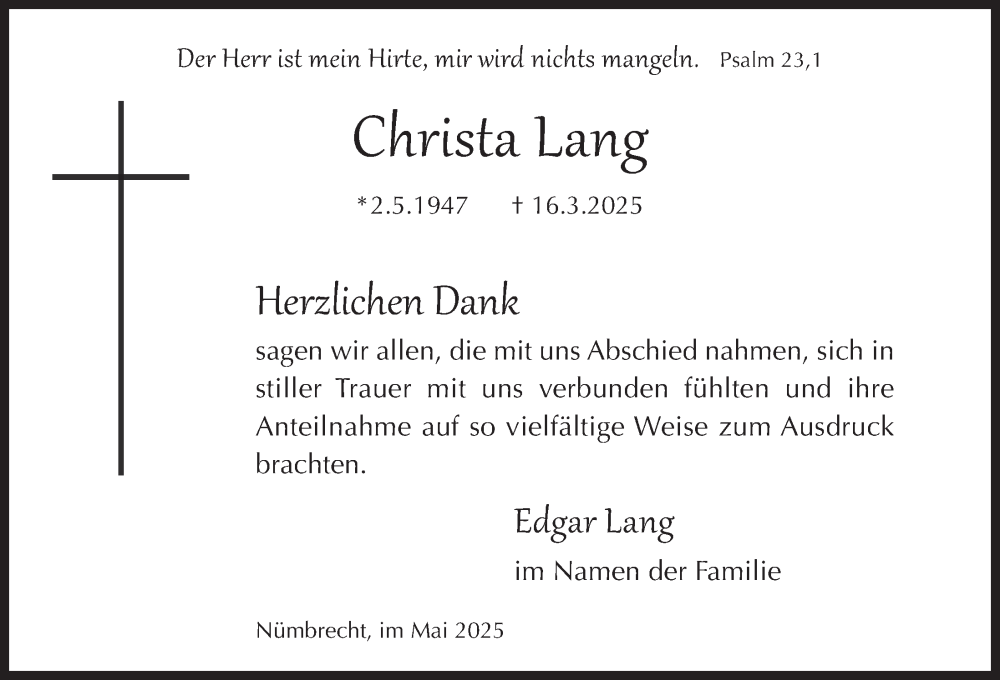 Der Herr ist mein Hirte, mir wird nichts mangeln. Psalm 23,1

Christa Lang

*2.5.1947 † 16.3.2025

Herzlichen Dank

sagen wir allen, die mit uns Abschied nahmen, sich in stiller Trauer mit uns verbunden fühlten und ihre Anteilnahme auf so vielfältige Weise zum Ausdruck brachten.

Edgar Lang

im Namen der Familie

Nümbrecht, im Mai 2025